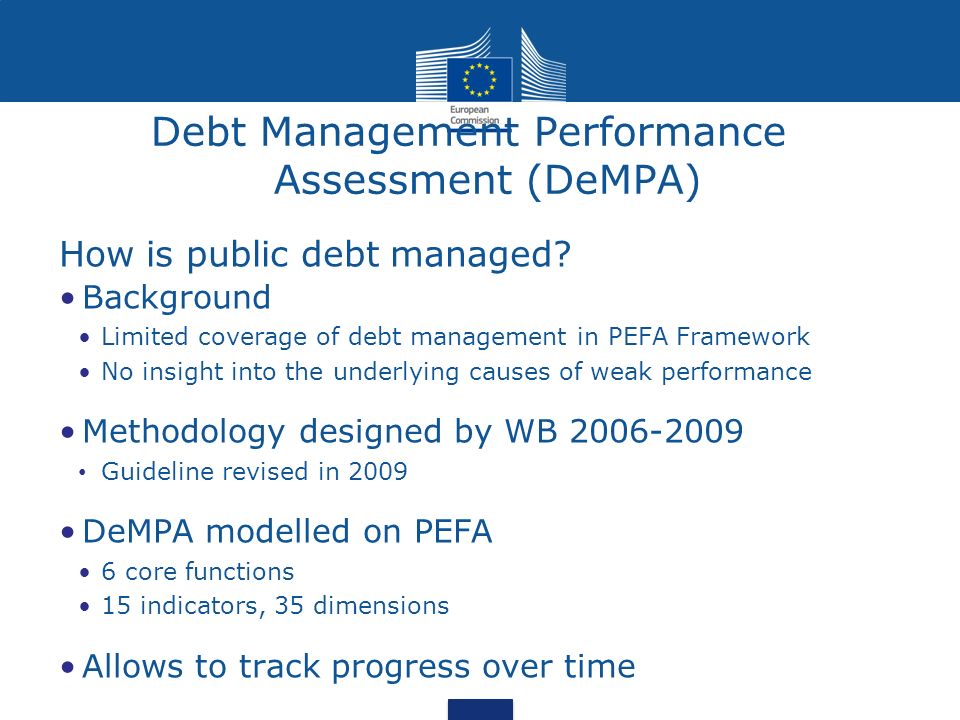 European Commission

Debt Management Performance Assessment (DeMPA)

How is public debt managed?

• Background
  • Limited coverage of debt management in PEFA Framework
  • No insight into the underlying causes of weak performance

• Methodology designed by WB 2006-2009
  • Guideline revised in 2009

• DeMPA modelled on PEFA
  • 6 core functions
  • 15 indicators, 35 dimensions

• Allows to track progress over time